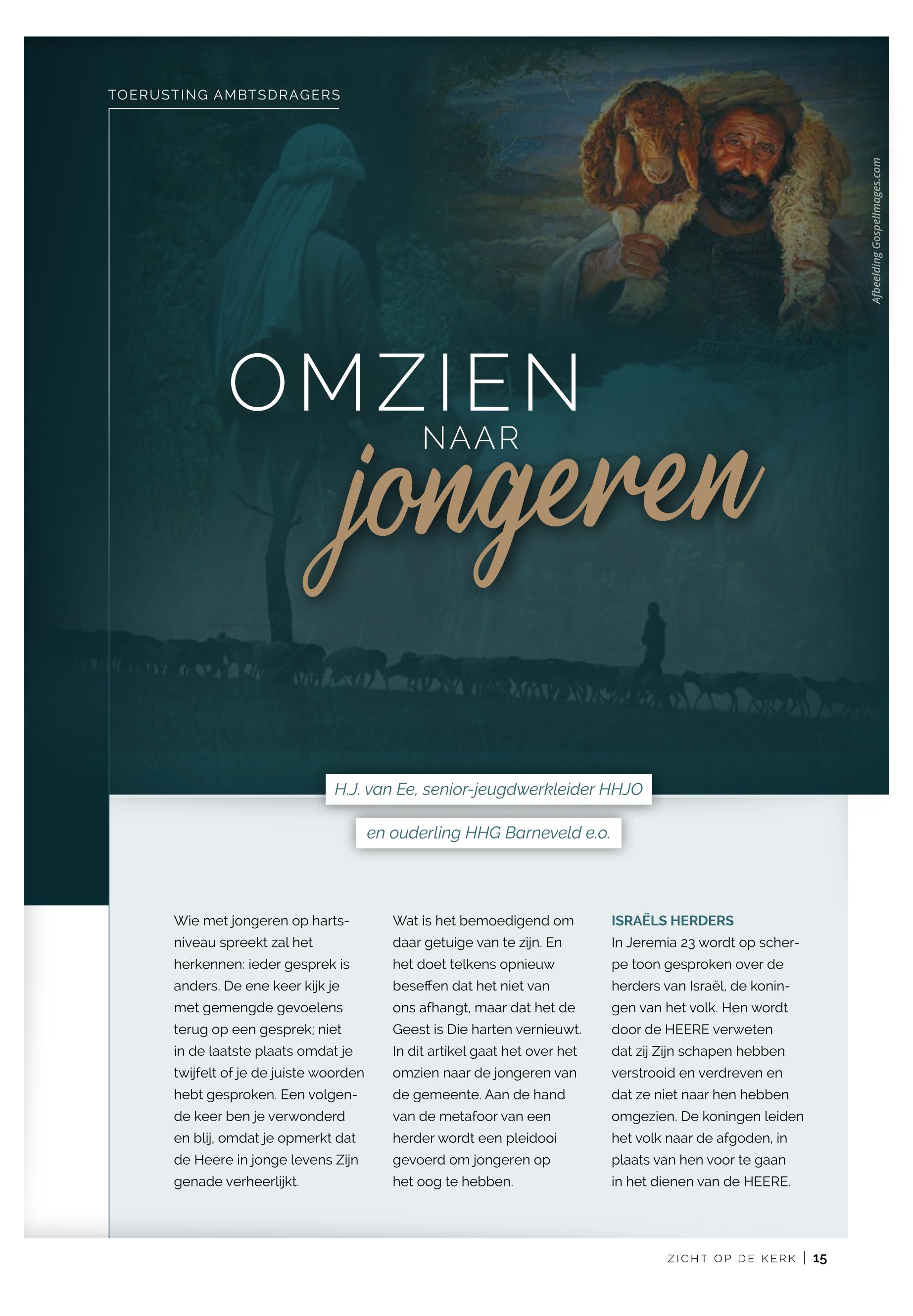 TOERUSTING AMBTSDRAGERS

Afbeelding GospelImages.com

OMZIEN NAAR jongeren

H.J. van Ee, senior-jeugdwerkleider HHJO

en ouderling HHG Barneveld e.o.

Wie met jongeren op hartsniveau spreekt zal het herkennen: ieder gesprek is anders. De ene keer kijk je met gemengde gevoelens terug op een gesprek; niet in de laatste plaats omdat je twijfelt of je de juiste woorden hebt gesproken. Een volgende keer ben je verwonderd en blij, omdat je opmerkt dat de Heere in jonge levens Zijn genade verheerlijkt.

Wat is het bemoedigend om daar getuige van te zijn. En het doet telkens opnieuw beseffen dat het niet van ons afhangt, maar dat het de Geest is Die harten vernieuwt. In dit artikel gaat het over het omzien naar de jongeren van de gemeente. Aan de hand van de metafoor van een herder wordt een pleidooi gevoerd om jongeren op het oog te hebben.

ISRAËLS HERDERS
In Jeremia 23 wordt op scherpe toon gesproken over de herders van Israël, de koningen van het volk. Hen wordt door de HEERE verweten dat zij Zijn schapen hebben verstrooid en verdreven en dat ze niet naar hen hebben omgezien. De koningen leiden het volk naar de afgoden, in plaats van hen voor te gaan in het dienen van de HEERE.

ZICHT OP DE KERK | 15